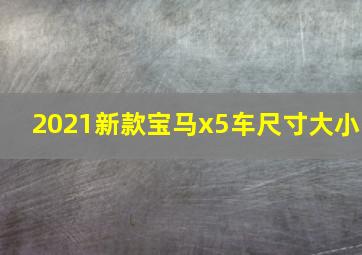 2021新款宝马x5车尺寸大小